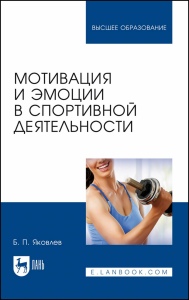 ВЫСШЕЕ ОБРАЗОВАНИЕ

МОТИВАЦИЯ И ЭМОЦИИ В СПОРТИВНОЙ ДЕЯТЕЛЬНОСТИ

Б. П. Яковлев

ЛАНЬ

E.LANBOOK.COM